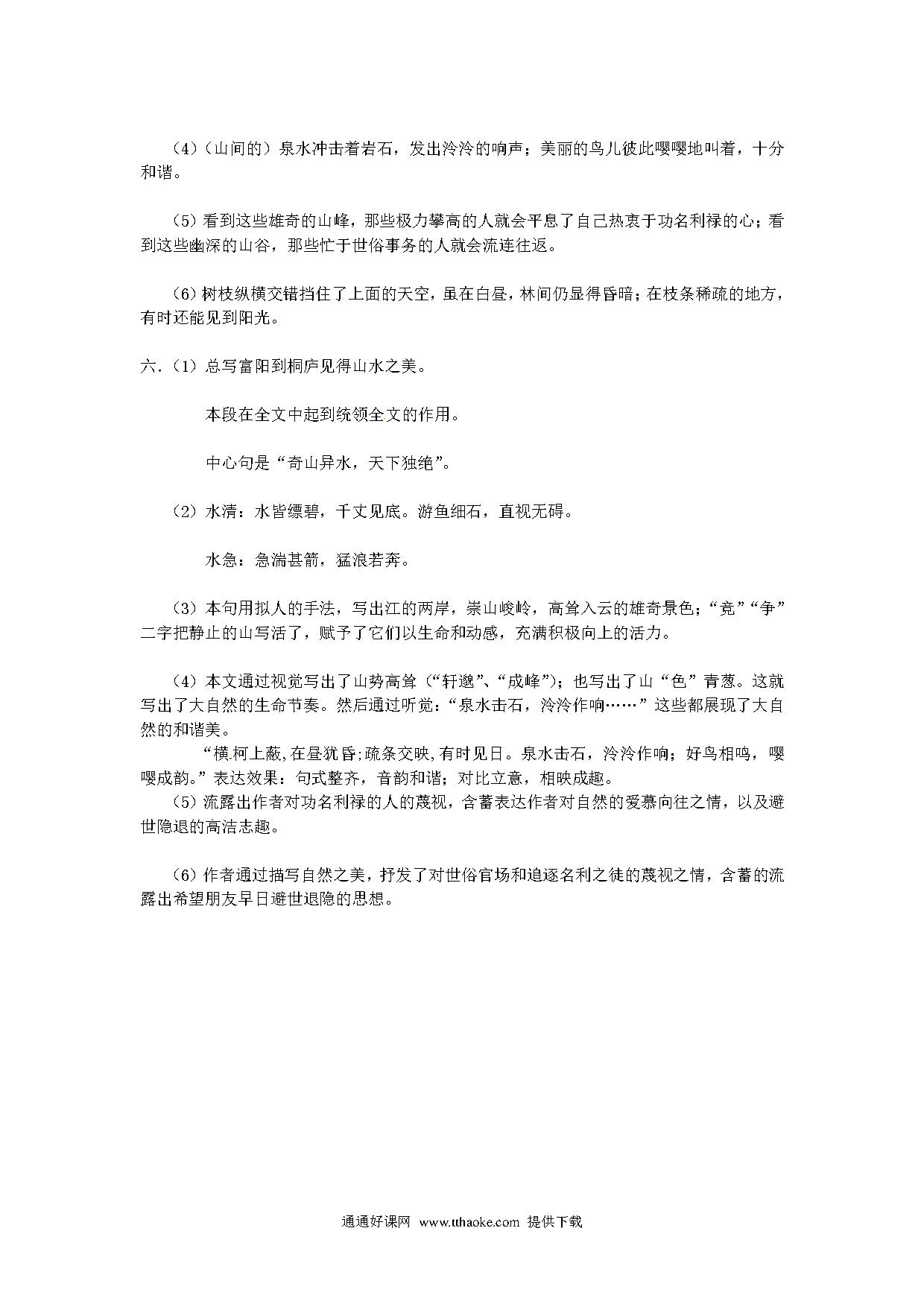 （4）（山间的）泉水冲击着岩石，发出泠泠的响声；美丽的鸟儿彼此嘤嘤地叫着，十分和谐。

（5）看到这些雄奇的山峰，那些极力攀高的人就会平息了自己热衷于功名利禄的心；看到这些幽深的山谷，那些忙于世俗事务的人就会流连往返。

（6）树枝纵横交错挡住了上面的天空，虽在白昼，林间仍显得昏暗；在枝条稀疏的地方，有时还能见到阳光。

六.（1）总写富阳到桐庐见得山水之美。

本段在全文中起到统领全文的作用。

中心句是“奇山异水，天下独绝”。

（2）水清：水皆缥碧，千丈见底。游鱼细石，直视无碍。

水急：急湍甚箭，猛浪若奔。

（3）本句用拟人的手法，写出江的两岸，崇山峻岭，高耸入云的雄奇景色；“竞”“争”二字把静止的山写活了，赋予了它们以生命和动感，充满积极向上的活力。

（4）本文通过视觉写出了山势高耸（“轩邈”、“成峰”）；也写出了山“色”青葱。这就写出了大自然的生命节奏。然后通过听觉：“泉水击石，泠泠作响……”这些都展现了大自然的和谐美。

“横柯上蔽,在昼犹昏;疏条交映,有时见日。泉水击石，泠泠作响；好鸟相鸣，嘤嘤成韵。”表达效果：句式整齐，音韵和谐；对比立意，相映成趣。

（5）流露出作者对功名利禄的人的蔑视，含蓄表达作者对自然的爱慕向往之情，以及避世隐退的高洁志趣。

（6）作者通过描写自然之美，抒发了对世俗官场和追逐名利之徒的蔑视之情，含蓄的流露出希望朋友早日避世退隐的思想。

通通好课网 www.tthaoke.com 提供下载